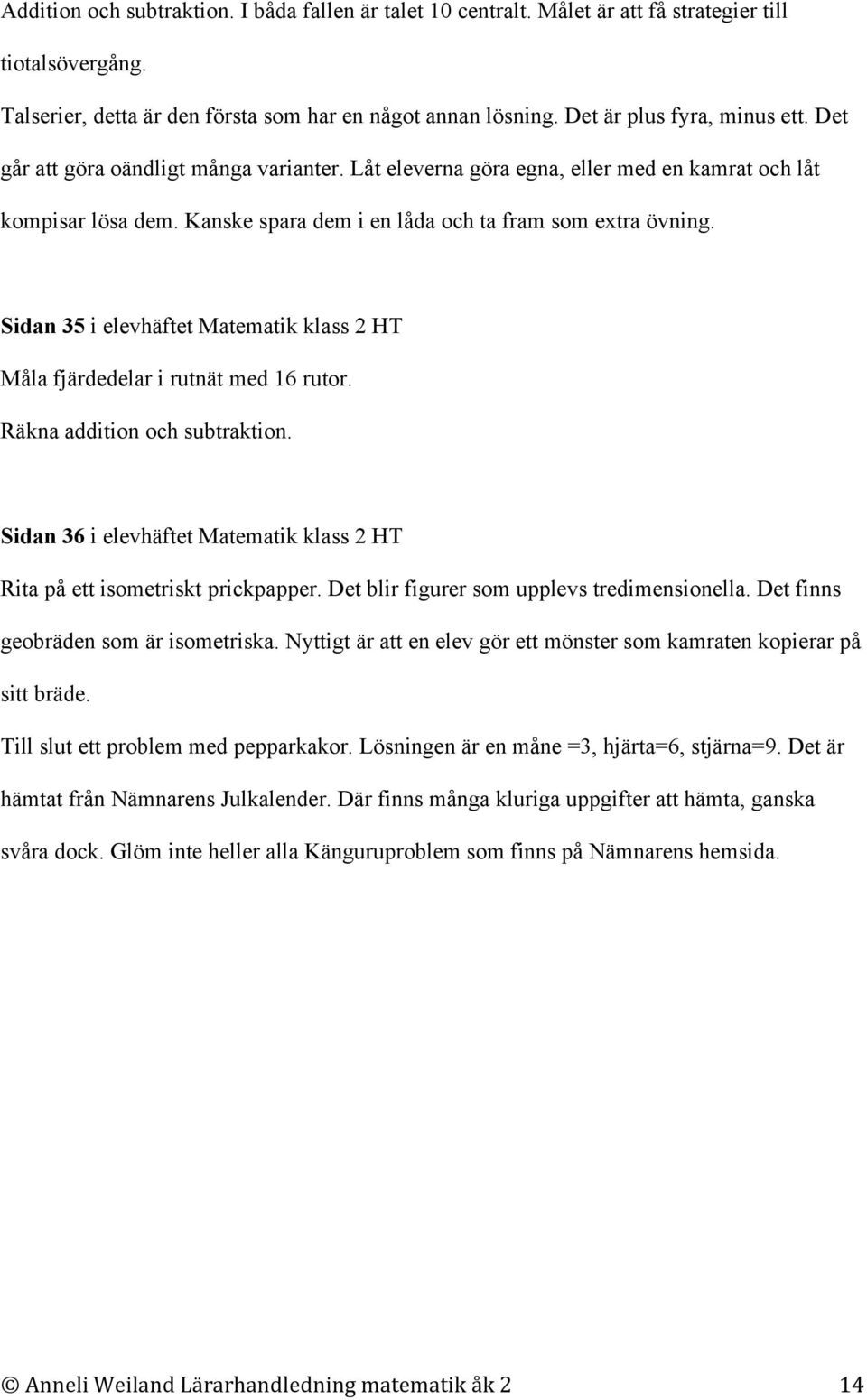 Addition och subtraktion. I båda fallen är talet 10 centralt. Målet är att få strategier till tiotalsövergång.

Talserier, detta är den första som har en något annan lösning. Det är plus fyra, minus ett. Det går att göra oändligt många varianter. Låt eleverna göra egna, eller med en kamrat och låt kompisar lösa dem. Kanske spara dem i en låda och ta fram som extra övning.

Sidan 35 i elevhäftet Matematik klass 2 HT
Måla fjärdedelar i rutnät med 16 rutor.
Räkna addition och subtraktion.

Sidan 36 i elevhäftet Matematik klass 2 HT
Rita på ett isometriskt prickpapper. Det blir figurer som upplevs tredimensionella. Det finns geobräden som är isometriska. Nyttigt är att en elev gör ett mönster som kamraten kopierar på sitt bräde.
Till slut ett problem med pepparkakor. Lösningen är en måne =3, hjärta=6, stjärna=9. Det är hämtat från Nämnarens Julkalender. Där finns många kluriga uppgifter att hämta, ganska svåra dock. Glöm inte heller alla Känguruproblem som finns på Nämnarens hemsida.

© Anneli Weiland Lärarhandledning matematik åk 2 14